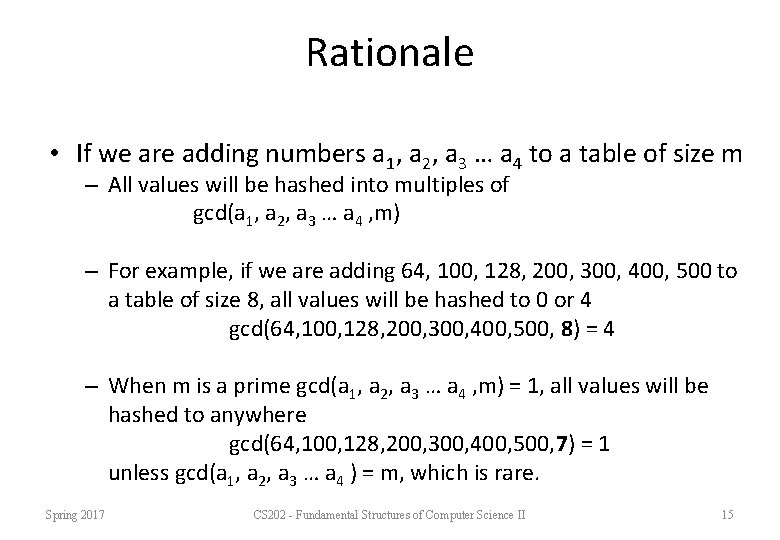 Rationale

• If we are adding numbers $a_1$, $a_2$, $a_3$ … $a_4$ to a table of size m

– All values will be hashed into multiples of
gcd($a_1$, $a_2$, $a_3$ … $a_4$ ,m)

– For example, if we are adding 64, 100, 128, 200, 300, 400, 500 to a table of size 8, all values will be hashed to 0 or 4
gcd(64,100,128,200,300,400,500, **8**) = 4

– When m is a prime gcd($a_1$, $a_2$, $a_3$ … $a_4$ ,m) = 1, all values will be hashed to anywhere
gcd(64,100,128,200,300,400,500,**7**) = 1
unless gcd($a_1$, $a_2$, $a_3$ … $a_4$ ) = m, which is rare.

Spring 2017

CS202 - Fundamental Structures of Computer Science II

15